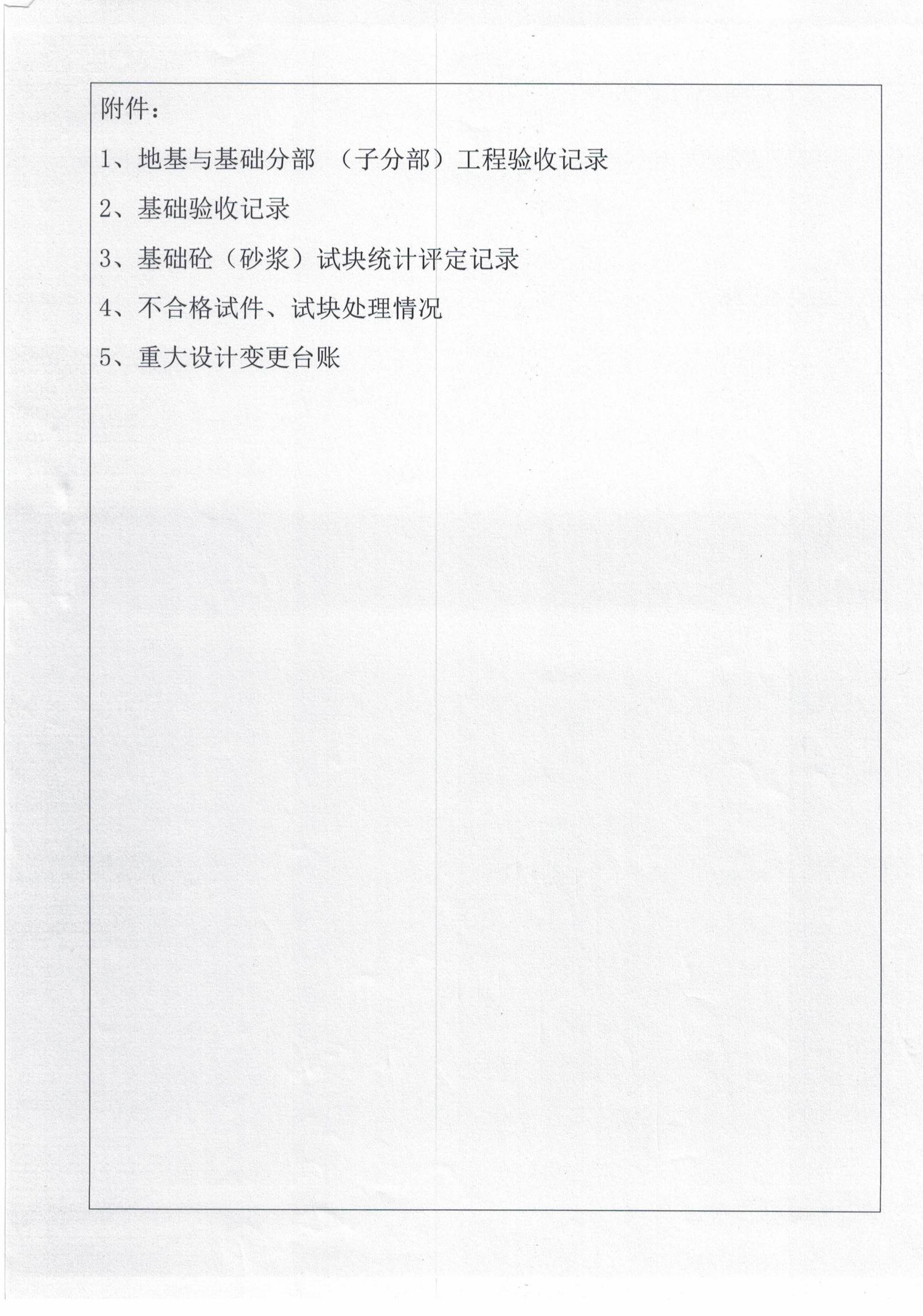 附件：

1、地基与基础分部 （子分部）工程验收记录

2、基础验收记录

3、基础砼（砂浆）试块统计评定记录

4、不合格试件、试块处理情况

5、重大设计变更台账